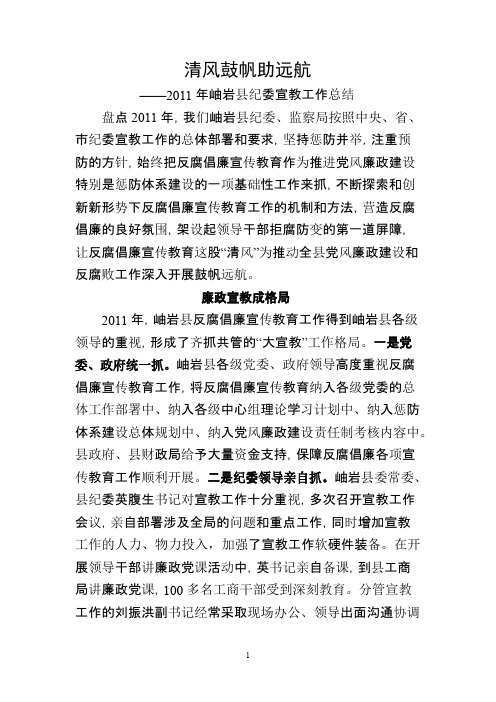 清风鼓帆助远航

——2011 年岫岩县纪委宣教工作总结

盘点 2011 年，我们岫岩县纪委、监察局按照中央、省、市纪委宣教工作的总体部署和要求，坚持惩防并举，注重预防的方针，始终把反腐倡廉宣传教育作为推进党风廉政建设特别是惩防体系建设的一项基础性工作来抓，不断探索和创新新形势下反腐倡廉宣传教育工作的机制和方法，营造反腐倡廉的良好氛围，架设起领导干部拒腐防变的第一道屏障，让反腐倡廉宣传教育这股“清风”为推动全县党风廉政建设和反腐败工作深入开展鼓帆远航。

廉政宣教成格局

2011 年，岫岩县反腐倡廉宣传教育工作得到岫岩县各级领导的重视，形成了齐抓共管的“大宣教”工作格局。一是党委、政府统一抓。岫岩县各级党委、政府领导高度重视反腐倡廉宣传教育工作，将反腐倡廉宣传教育纳入各级党委的总体工作部署中、纳入各级中心组理论学习计划中、纳入惩防体系建设总体规划中、纳入党风廉政建设责任制考核内容中。县政府、县财政局给予大量资金支持，保障反腐倡廉各项宣传教育工作顺利开展。二是纪委领导亲自抓。岫岩县委常委、县纪委英腹生书记对宣教工作十分重视，多次召开宣教工作会议，亲自部署涉及全局的问题和重点工作，同时增加宣教工作的人力、物力投入，加强了宣教工作软硬件装备。在开展领导干部讲廉政党课活动中，英书记亲自备课，到县工商局讲廉政党课，100 多名工商干部受到深刻教育。分管宣教工作的刘振洪副书记经常采取现场办公、领导出面沟通协调

1